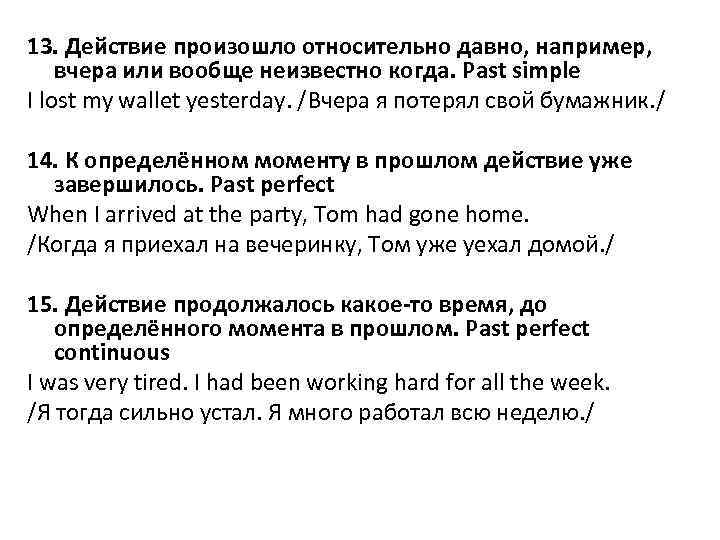 13. Действие произошло относительно давно, например, вчера или вообще неизвестно когда. Past simple
I lost my wallet yesterday. /Вчера я потерял свой бумажник./

14. К определённом моменту в прошлом действие уже завершилось. Past perfect
When I arrived at the party, Tom had gone home.
/Когда я приехал на вечеринку, Том уже уехал домой./

15. Действие продолжалось какое-то время, до определённого момента в прошлом. Past perfect continuous
I was very tired. I had been working hard for all the week.
/Я тогда сильно устал. Я много работал всю неделю./